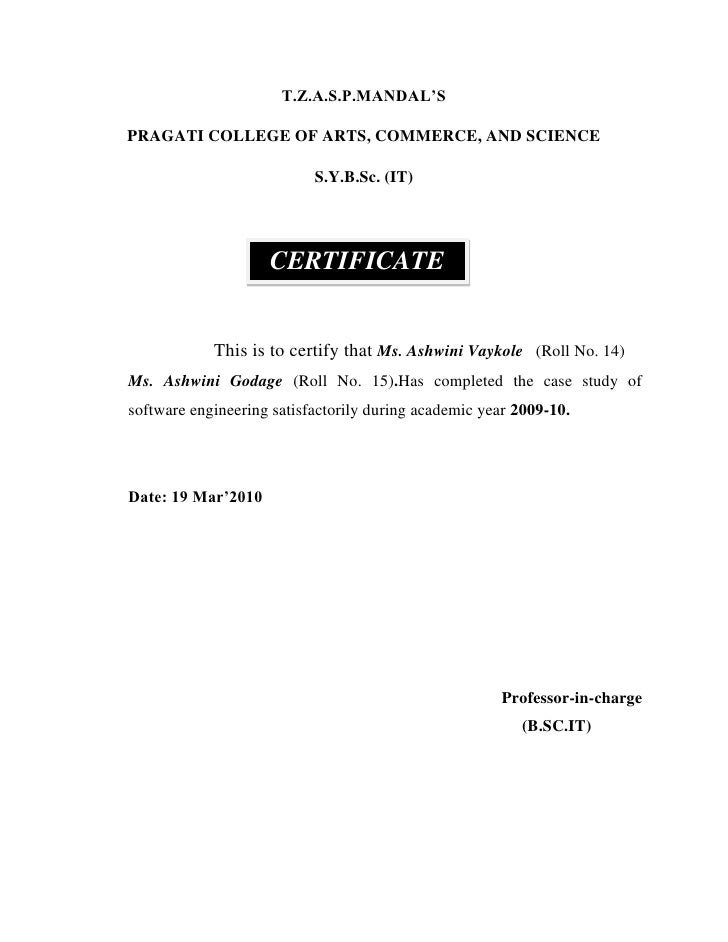 T.Z.A.S.P.MANDAL'S

PRAGATI COLLEGE OF ARTS, COMMERCE, AND SCIENCE

S.Y.B.Sc. (IT)

CERTIFICATE

This is to certify that Ms. Ashwini Vaykole (Roll No. 14) Ms. Ashwini Godage (Roll No. 15).Has completed the case study of software engineering satisfactorily during academic year 2009-10.

Date: 19 Mar'2010

Professor-in-charge
(B.SC.IT)